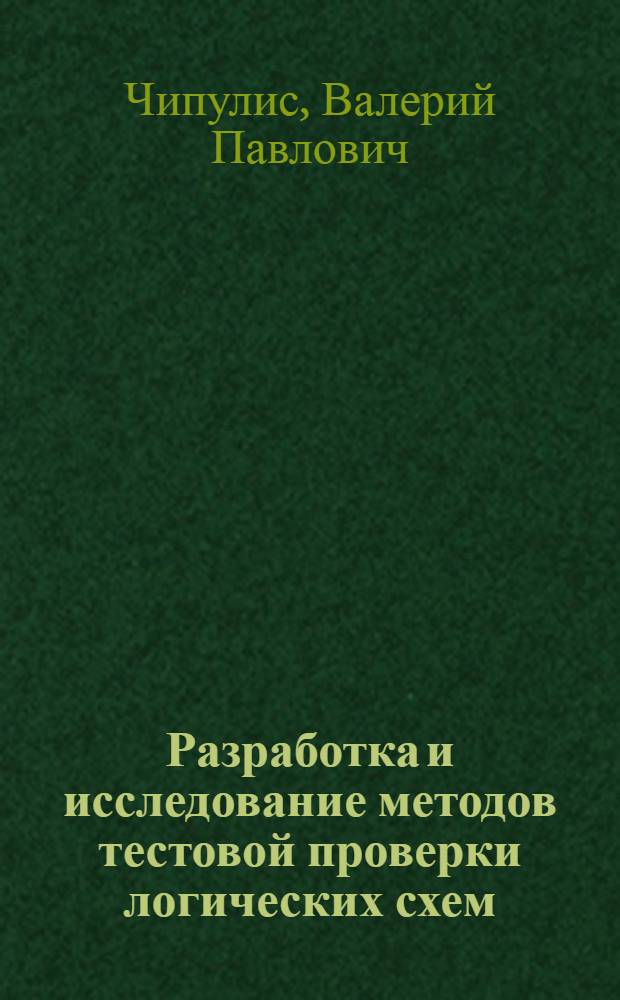 Чипулис, Валерий Павлович

Разработка и исследование методов тестовой проверки логических схем